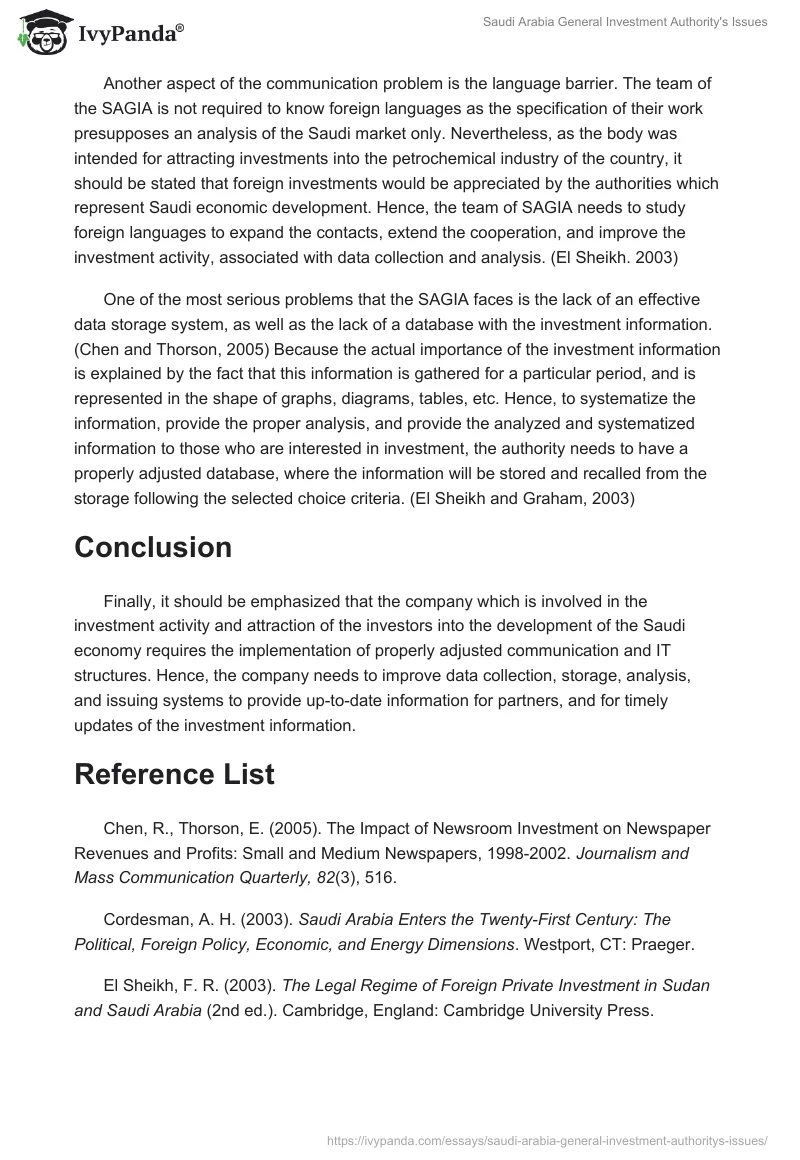 IvyPanda®

Saudi Arabia General Investment Authority's Issues

Another aspect of the communication problem is the language barrier. The team of the SAGIA is not required to know foreign languages as the specification of their work presupposes an analysis of the Saudi market only. Nevertheless, as the body was intended for attracting investments into the petrochemical industry of the country, it should be stated that foreign investments would be appreciated by the authorities which represent Saudi economic development. Hence, the team of SAGIA needs to study foreign languages to expand the contacts, extend the cooperation, and improve the investment activity, associated with data collection and analysis. (El Sheikh. 2003)

One of the most serious problems that the SAGIA faces is the lack of an effective data storage system, as well as the lack of a database with the investment information. (Chen and Thorson, 2005) Because the actual importance of the investment information is explained by the fact that this information is gathered for a particular period, and is represented in the shape of graphs, diagrams, tables, etc. Hence, to systematize the information, provide the proper analysis, and provide the analyzed and systematized information to those who are interested in investment, the authority needs to have a properly adjusted database, where the information will be stored and recalled from the storage following the selected choice criteria. (El Sheikh and Graham, 2003)

Conclusion

Finally, it should be emphasized that the company which is involved in the investment activity and attraction of the investors into the development of the Saudi economy requires the implementation of properly adjusted communication and IT structures. Hence, the company needs to improve data collection, storage, analysis, and issuing systems to provide up-to-date information for partners, and for timely updates of the investment information.

Reference List

Chen, R., Thorson, E. (2005). The Impact of Newsroom Investment on Newspaper Revenues and Profits: Small and Medium Newspapers, 1998-2002. Journalism and Mass Communication Quarterly, 82(3), 516.

Cordesman, A. H. (2003). Saudi Arabia Enters the Twenty-First Century: The Political, Foreign Policy, Economic, and Energy Dimensions. Westport, CT: Praeger.

El Sheikh, F. R. (2003). The Legal Regime of Foreign Private Investment in Sudan and Saudi Arabia (2nd ed.). Cambridge, England: Cambridge University Press.

https://ivypanda.com/essays/saudi-arabia-general-investment-authoritys-issues/